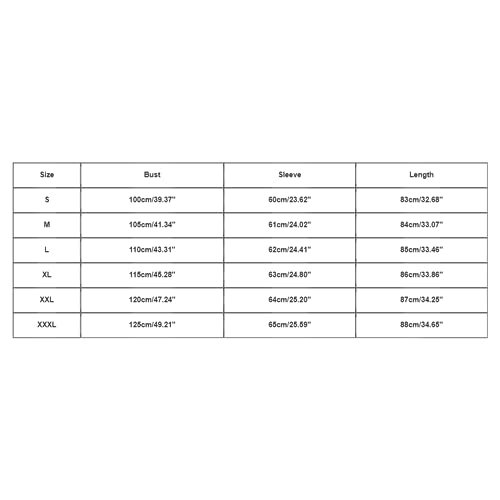 | Size | Bust | Sleeve | Length |
|---|---|---|---|
| S | 100cm/39.37'' | 60cm/23.62'' | 83cm/32.68'' |
| M | 105cm/41.34'' | 61cm/24.02'' | 84cm/33.07'' |
| L | 110cm/43.31'' | 62cm/24.41'' | 85cm/33.46'' |
| XL | 115cm/45.28'' | 63cm/24.80'' | 86cm/33.86'' |
| XXL | 120cm/47.24'' | 64cm/25.20'' | 87cm/34.25'' |
| XXXL | 125cm/49.21'' | 65cm/25.59'' | 88cm/34.65'' |